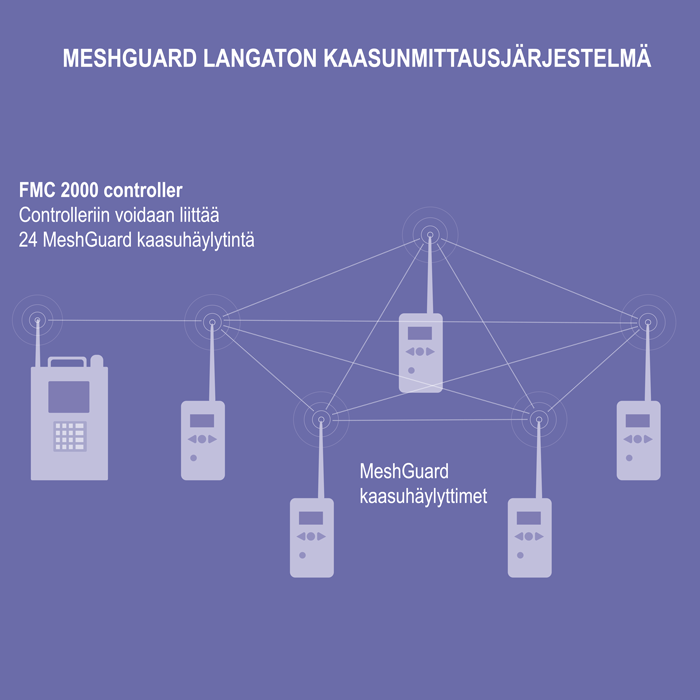 MESHGUARD LANGATON KAASUNMITTAUSJÄRJESTELMÄ

FMC 2000 controller
Controlleriin voidaan liittää 24 MeshGuard kaasuhäylytintä

MeshGuard kaasuhäylyttimet